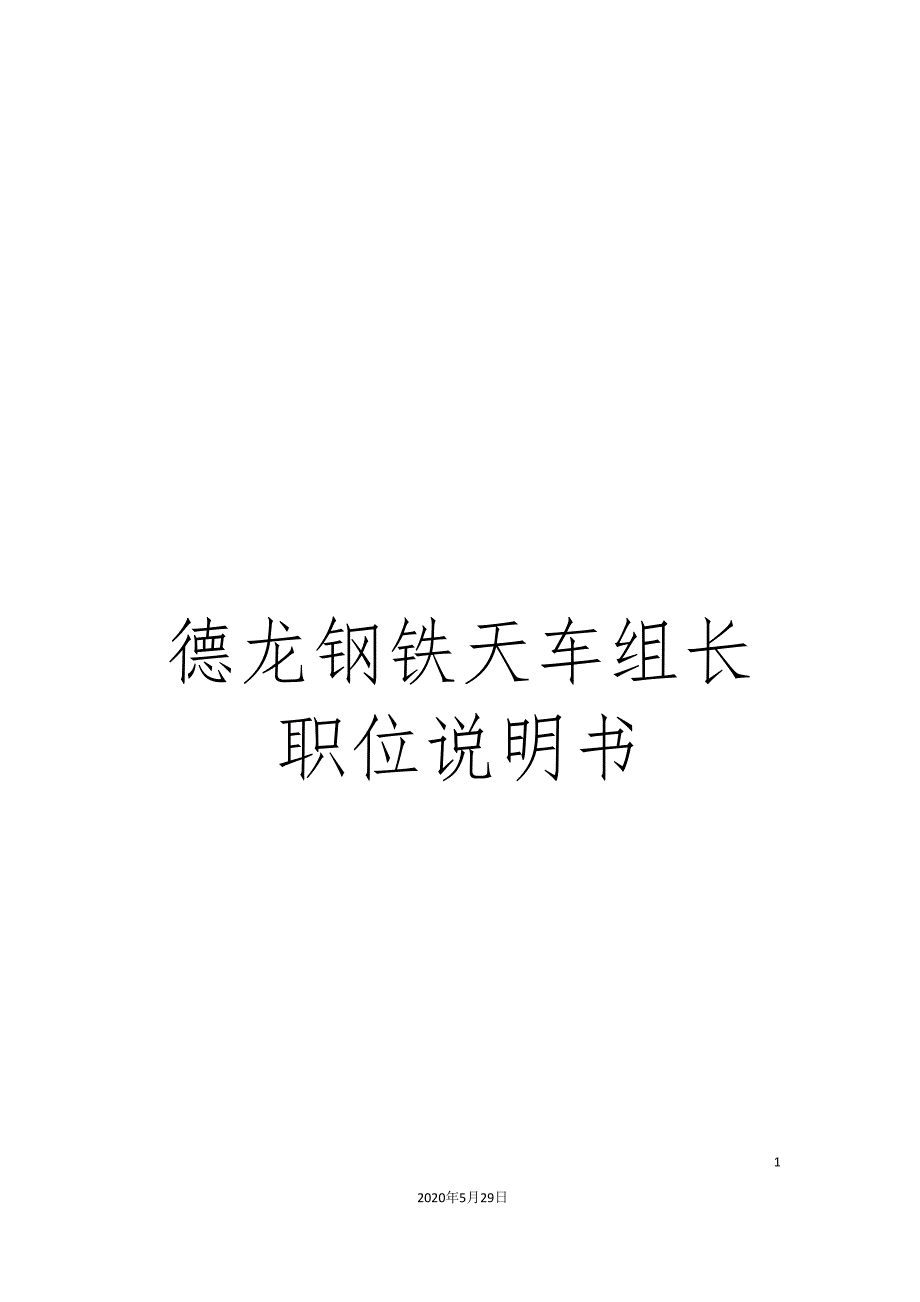 德龙钢铁天车组长职位说明书

1

2020年5月29日